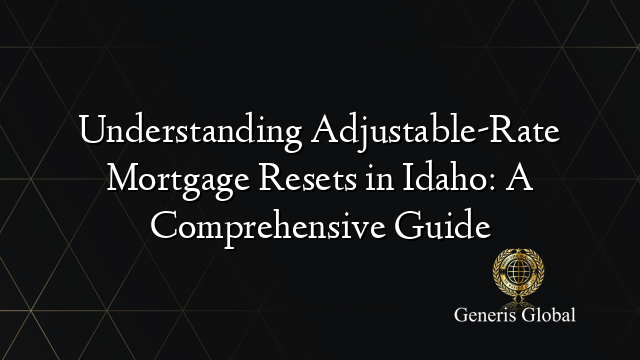 Understanding Adjustable-Rate Mortgage Resets in Idaho: A Comprehensive Guide

Generis Global